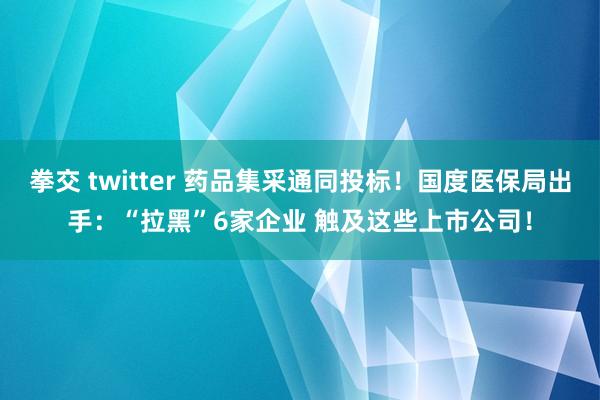 拳交 twitter 药品集采通同投标！国度医保局出手：“拉黑”6家企业 触及这些上市公司！